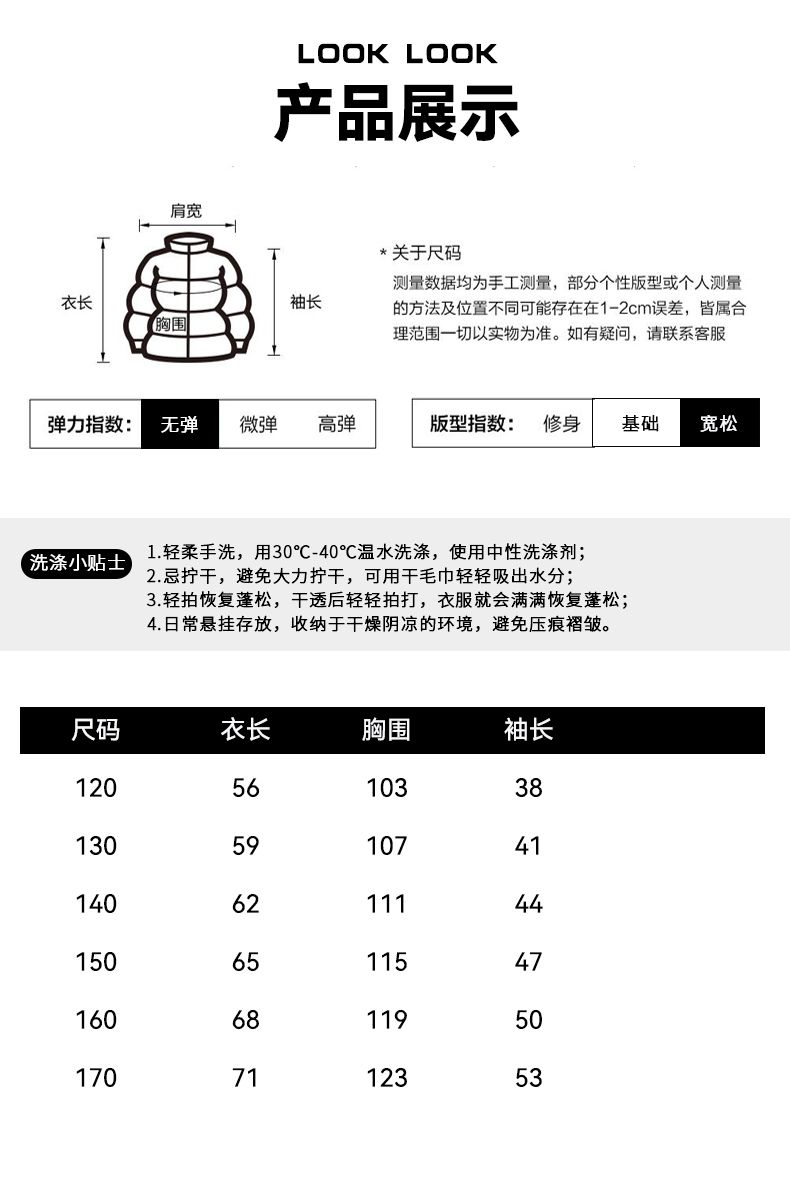 LOOK LOOK
产品展示

肩宽
衣长
胸围
袖长

* 关于尺码
测量数据均为手工测量，部分个性版型或个人测量的方法及位置不同可能存在在1-2cm误差，皆属合理范围一切以实物为准。如有疑问，请联系客服

弹力指数： 无弹 微弹 高弹

版型指数： 修身 基础 宽松

洗涤小贴士
1.轻柔手洗，用30℃-40℃温水洗涤，使用中性洗涤剂；
2.忌拧干，避免大力拧干，可用干毛巾轻轻吸出水分；
3.轻拍恢复蓬松，干透后轻轻拍打，衣服就会满满恢复蓬松；
4.日常悬挂存放，收纳于干燥阴凉的环境，避免压痕褶皱。

| 尺码 | 衣长 | 胸围 | 袖长 |
|---|---|---|---|
| 120 | 56 | 103 | 38 |
| 130 | 59 | 107 | 41 |
| 140 | 62 | 111 | 44 |
| 150 | 65 | 115 | 47 |
| 160 | 68 | 119 | 50 |
| 170 | 71 | 123 | 53 |